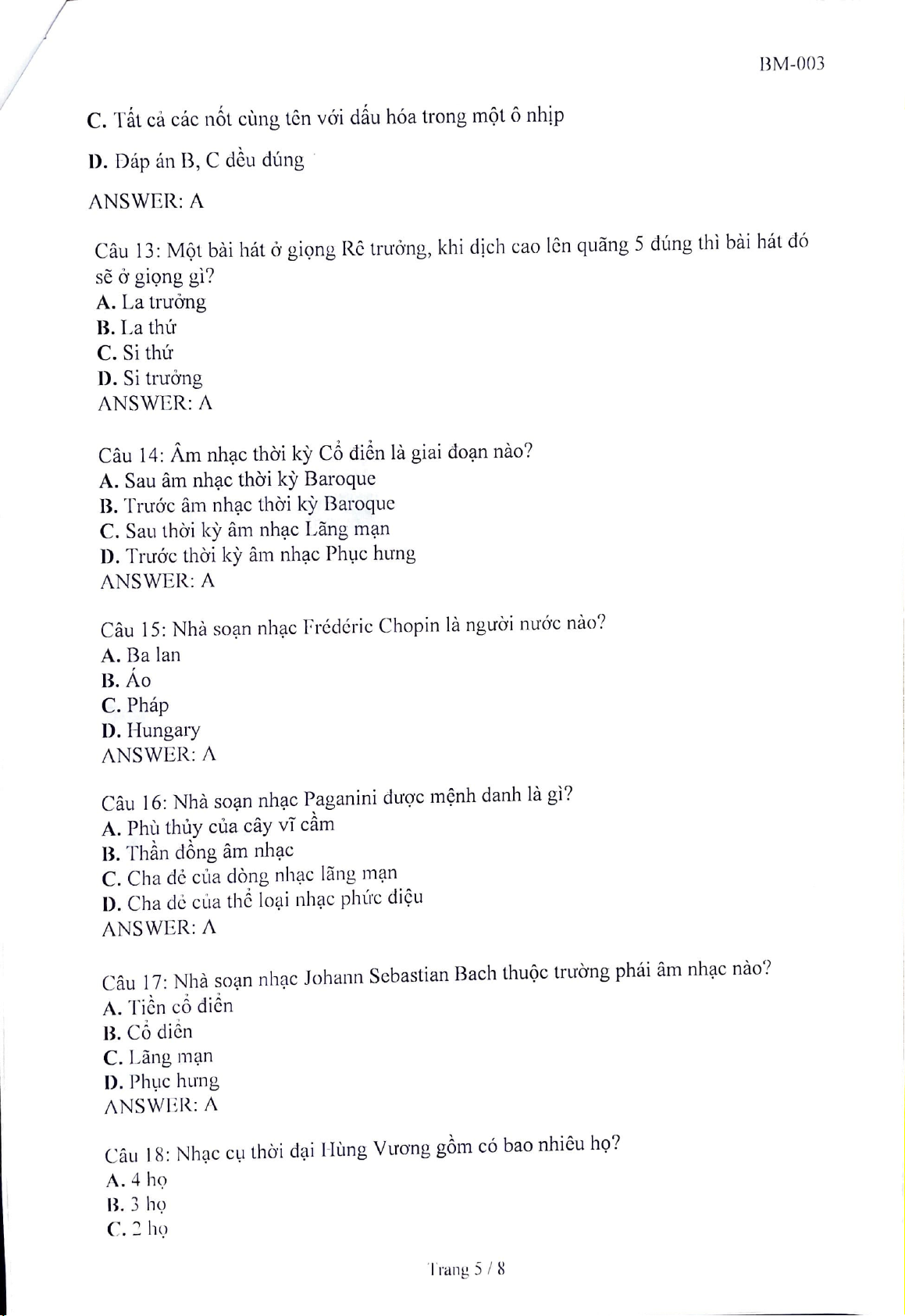 BM-003

C. Tất cả các nốt cùng tên với dấu hóa trong một ô nhịp

D. Đáp án B, C đều đúng

ANSWER: A

Câu 13: Một bài hát ở giọng Rê trưởng, khi dịch cao lên quãng 5 đúng thì bài hát đó sẽ ở giọng gì?
A. La trưởng
B. La thứ
C. Si thứ
D. Si trưởng
ANSWER: A

Câu 14: Âm nhạc thời kỳ Cổ điển là giai đoạn nào?
A. Sau âm nhạc thời kỳ Baroque
B. Trước âm nhạc thời kỳ Baroque
C. Sau thời kỳ âm nhạc Lãng mạn
D. Trước thời kỳ âm nhạc Phục hưng
ANSWER: A

Câu 15: Nhà soạn nhạc Frédéric Chopin là người nước nào?
A. Ba lan
B. Áo
C. Pháp
D. Hungary
ANSWER: A

Câu 16: Nhà soạn nhạc Paganini được mệnh danh là gì?
A. Phù thủy của cây vĩ cầm
B. Thần đồng âm nhạc
C. Cha đẻ của dòng nhạc lãng mạn
D. Cha đẻ của thể loại nhạc phức điệu
ANSWER: A

Câu 17: Nhà soạn nhạc Johann Sebastian Bach thuộc trường phái âm nhạc nào?
A. Tiền cổ điển
B. Cổ điển
C. Lãng mạn
D. Phục hưng
ANSWER: A

Câu 18: Nhạc cụ thời đại Hùng Vương gồm có bao nhiêu họ?
A. 4 họ
B. 3 họ
C. 2 họ

Trang 5 / 8